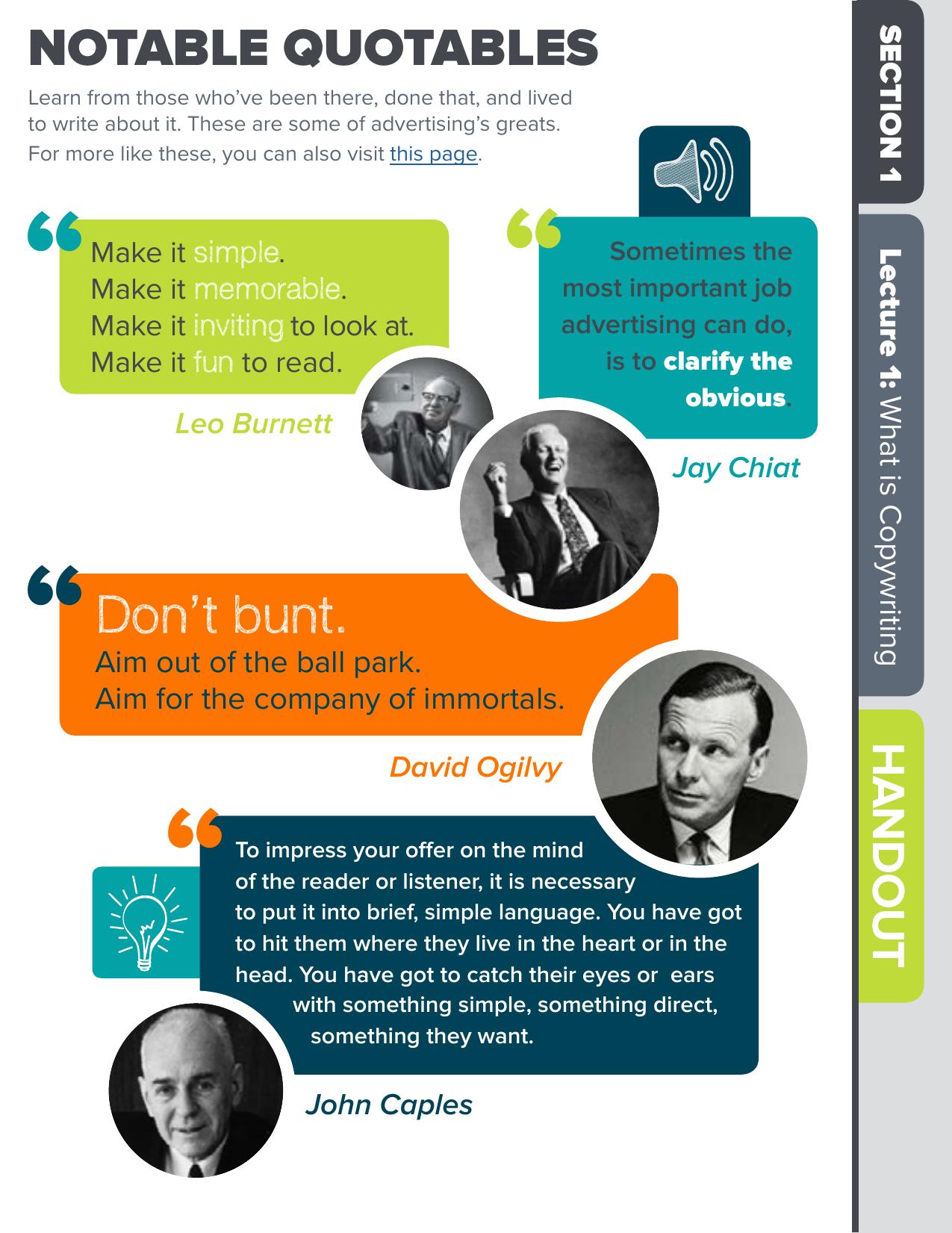 NOTABLE QUOTABLES

Learn from those who've been there, done that, and lived to write about it. These are some of advertising's greats. For more like these, you can also visit this page.

Make it simple.
Make it memorable.
Make it inviting to look at.
Make it fun to read.

Leo Burnett

Sometimes the most important job advertising can do, is to clarify the obvious.

Jay Chiat

Don't bunt.
Aim out of the ball park.
Aim for the company of immortals.

David Ogilvy

To impress your offer on the mind of the reader or listener, it is necessary to put it into brief, simple language. You have got to hit them where they live in the heart or in the head. You have got to catch their eyes or ears with something simple, something direct, something they want.

John Caples

SECTION 1

Lecture 1: What is Copywriting

HANDOUT